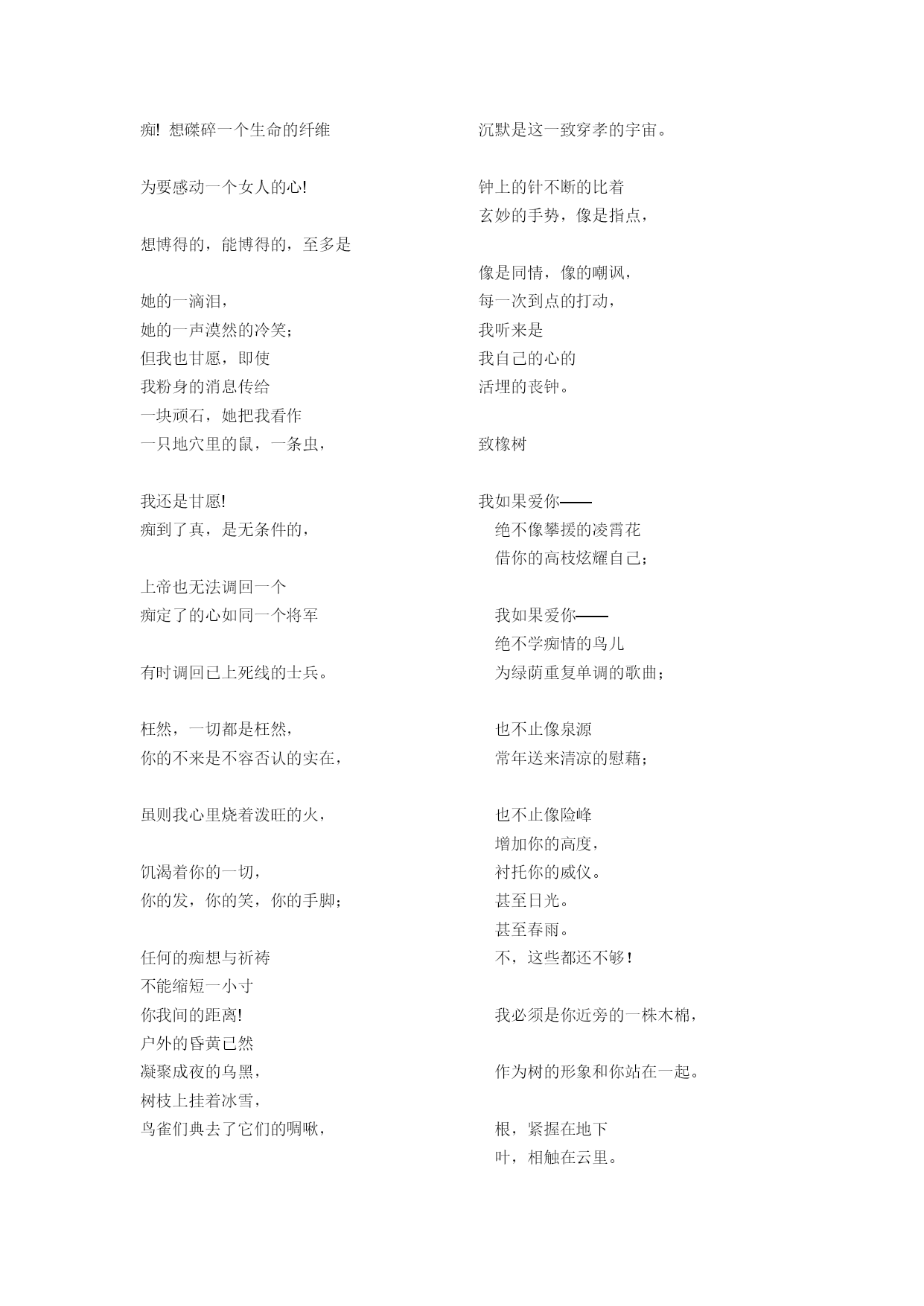 痴! 想磔碎一个生命的纤维

为要感动一个女人的心!

想博得的，能博得的，至多是

她的一滴泪，
她的一声漠然的冷笑;
但我也甘愿，即使
我粉身的消息传给
一块顽石，她把我看作
一只地穴里的鼠，一条虫，

我还是甘愿!
痴到了真，是无条件的，

上帝也无法调回一个
痴定了的心如同一个将军

有时调回已上死线的士兵。

枉然，一切都是枉然，
你的不来是不容否认的实在，

虽则我心里烧着泼旺的火，

饥渴着你的一切，
你的发，你的笑，你的手脚;

任何的痴想与祈祷
不能缩短一小寸
你我间的距离!
户外的昏黄已然
凝聚成夜的乌黑，
树枝上挂着冰雪，
鸟雀们典去了它们的啁啾，

沉默是这一致穿孝的宇宙。

钟上的针不断的比着
玄妙的手势，像是指点，

像是同情，像的嘲讽，
每一次到点的打动，
我听来是
我自己的心的
活埋的丧钟。

致橡树

我如果爱你——
绝不像攀援的凌霄花
借你的高枝炫耀自己;

我如果爱你——
绝不学痴情的鸟儿
为绿荫重复单调的歌曲;

也不止像泉源
常年送来清凉的慰藉;

也不止像险峰
增加你的高度，
衬托你的威仪。
甚至日光。
甚至春雨。
不，这些都还不够!

我必须是你近旁的一株木棉，

作为树的形象和你站在一起。

根，紧握在地下
叶，相触在云里。